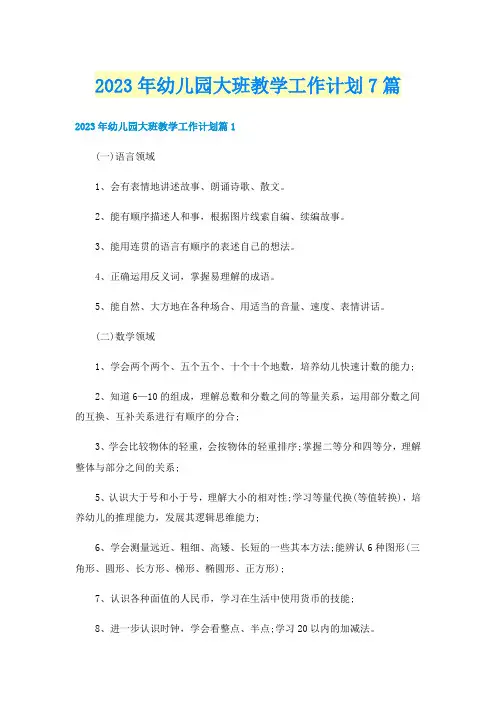 2023年幼儿园大班教学工作计划7篇

2023年幼儿园大班教学工作计划篇1

(一)语言领域

1、会有表情地讲述故事、朗诵诗歌、散文。

2、能有顺序描述人和事，根据图片线索自编、续编故事。

3、能用连贯的语言有顺序的表述自己的想法。

4、正确运用反义词，掌握易理解的成语。

5、能自然、大方地在各种场合、用适当的音量、速度、表情讲话。

(二)数学领域

1、学会两个两个、五个五个、十个十个地数，培养幼儿快速计数的能力;

2、知道6—10的组成，理解总数和分数之间的等量关系，运用部分数之间的互换、互补关系进行有顺序的分合;

3、学会比较物体的轻重，会按物体的轻重排序;掌握二等分和四等分，理解整体与部分之间的关系;

5、认识大于号和小于号，理解大小的相对性;学习等量代换(等值转换)，培养幼儿的推理能力，发展其逻辑思维能力;

6、学会测量远近、粗细、高矮、长短的一些其本方法;能辨认6种图形(三角形、圆形、长方形、梯形、椭圆形、正方形);

7、认识各种面值的人民币，学习在生活中使用货币的技能;

8、进一步认识时钟，学会看整点、半点;学习20以内的加减法。